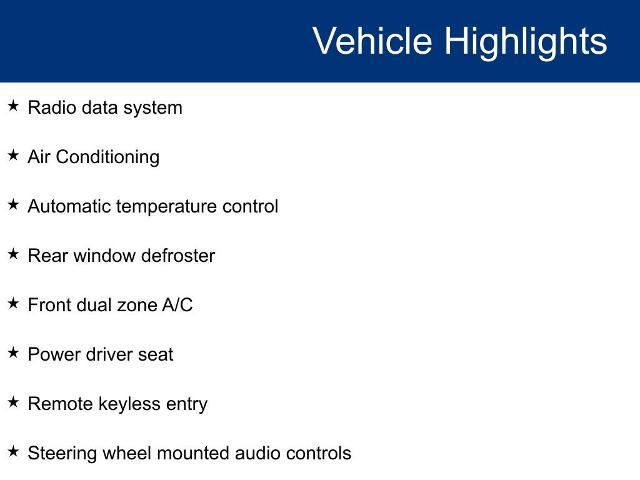 Vehicle Highlights

★ Radio data system

★ Air Conditioning

★ Automatic temperature control

★ Rear window defroster

★ Front dual zone A/C

★ Power driver seat

★ Remote keyless entry

★ Steering wheel mounted audio controls